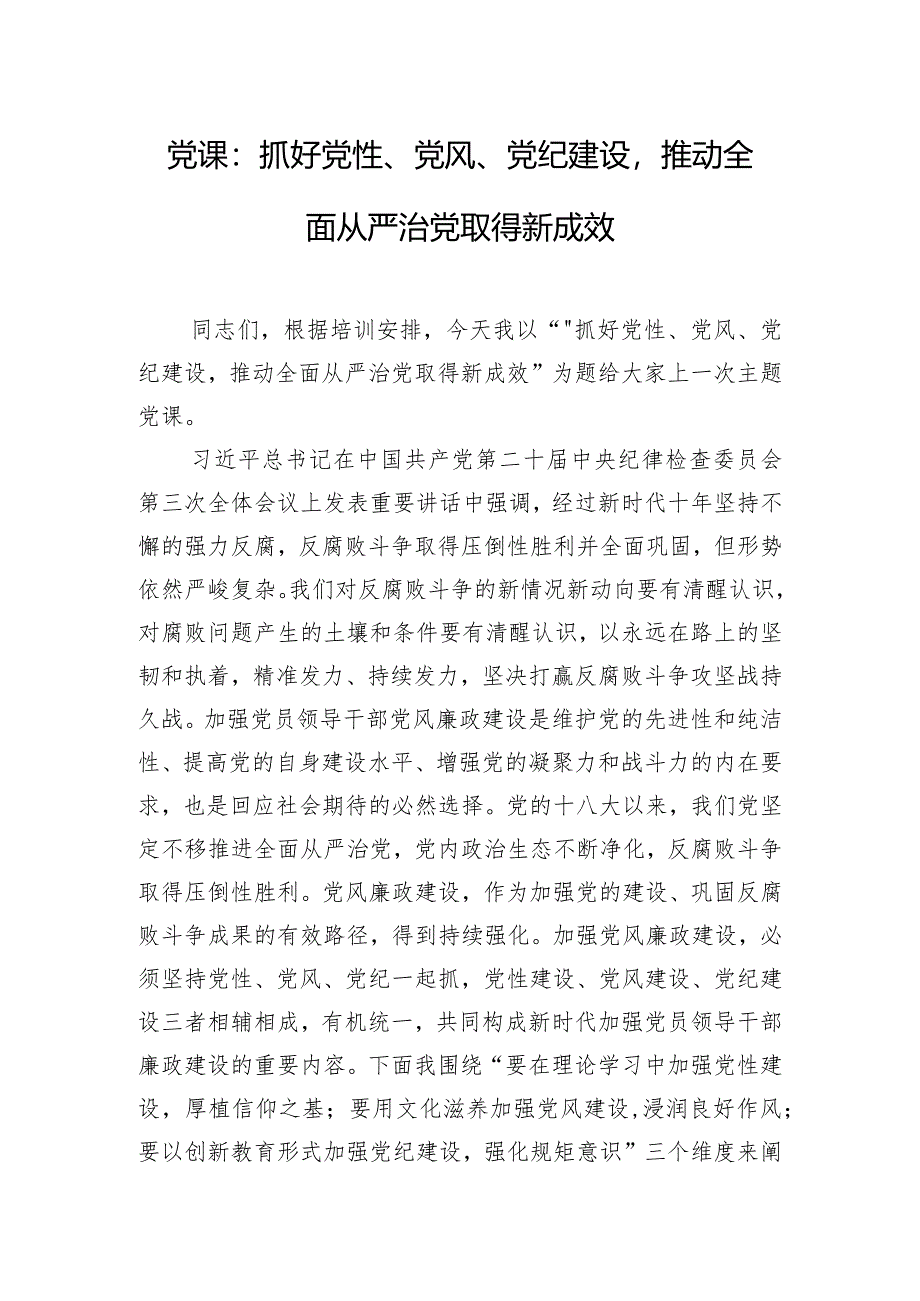 党课：抓好党性、党风、党纪建设，推动全面从严治党取得新成效

同志们，根据培训安排，今天我以“"抓好党性、党风、党纪建设，推动全面从严治党取得新成效”为题给大家上一次主题党课。

习近平总书记在中国共产党第二十届中央纪律检查委员会第三次全体会议上发表重要讲话中强调，经过新时代十年坚持不懈的强力反腐，反腐败斗争取得压倒性胜利并全面巩固，但形势依然严峻复杂。我们对反腐败斗争的新情况新动向要有清醒认识，对腐败问题产生的土壤和条件要有清醒认识，以永远在路上的坚韧和执着，精准发力、持续发力，坚决打赢反腐败斗争攻坚战持久战。加强党员领导干部党风廉政建设是维护党的先进性和纯洁性、提高党的自身建设水平、增强党的凝聚力和战斗力的内在要求，也是回应社会期待的必然选择。党的十八大以来，我们党坚定不移推进全面从严治党，党内政治生态不断净化，反腐败斗争取得压倒性胜利。党风廉政建设，作为加强党的建设、巩固反腐败斗争成果的有效路径，得到持续强化。加强党风廉政建设，必须坚持党性、党风、党纪一起抓，党性建设、党风建设、党纪建设三者相辅相成，有机统一，共同构成新时代加强党员领导干部廉政建设的重要内容。下面我围绕“要在理论学习中加强党性建设，厚植信仰之基；要用文化滋养加强党风建设，浸润良好作风；要以创新教育形式加强党纪建设，强化规矩意识”三个维度来阐